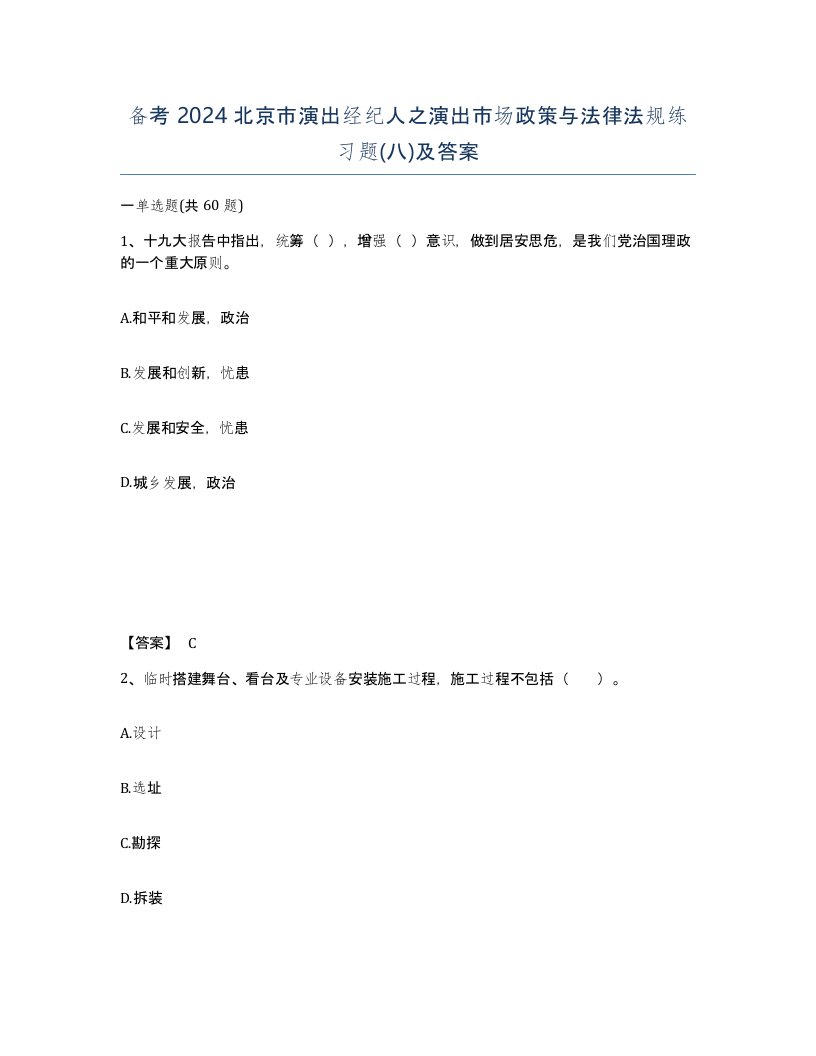 备考 2024 北京市演出经纪人之演出市场政策与法律法规练习题(八)及答案

一单选题(共 60 题)

1、十九大报告中指出，统筹（ ），增强（ ）意识，做到居安思危，是我们党治国理政的一个重大原则。

A.和平和发展，政治

B.发展和创新，忧患

C.发展和安全，忧患

D.城乡发展，政治

【答案】 C

2、临时搭建舞台、看台及专业设备安装施工过程，施工过程不包括（　）。

A.设计

B.选址

C.勘探

D.拆装